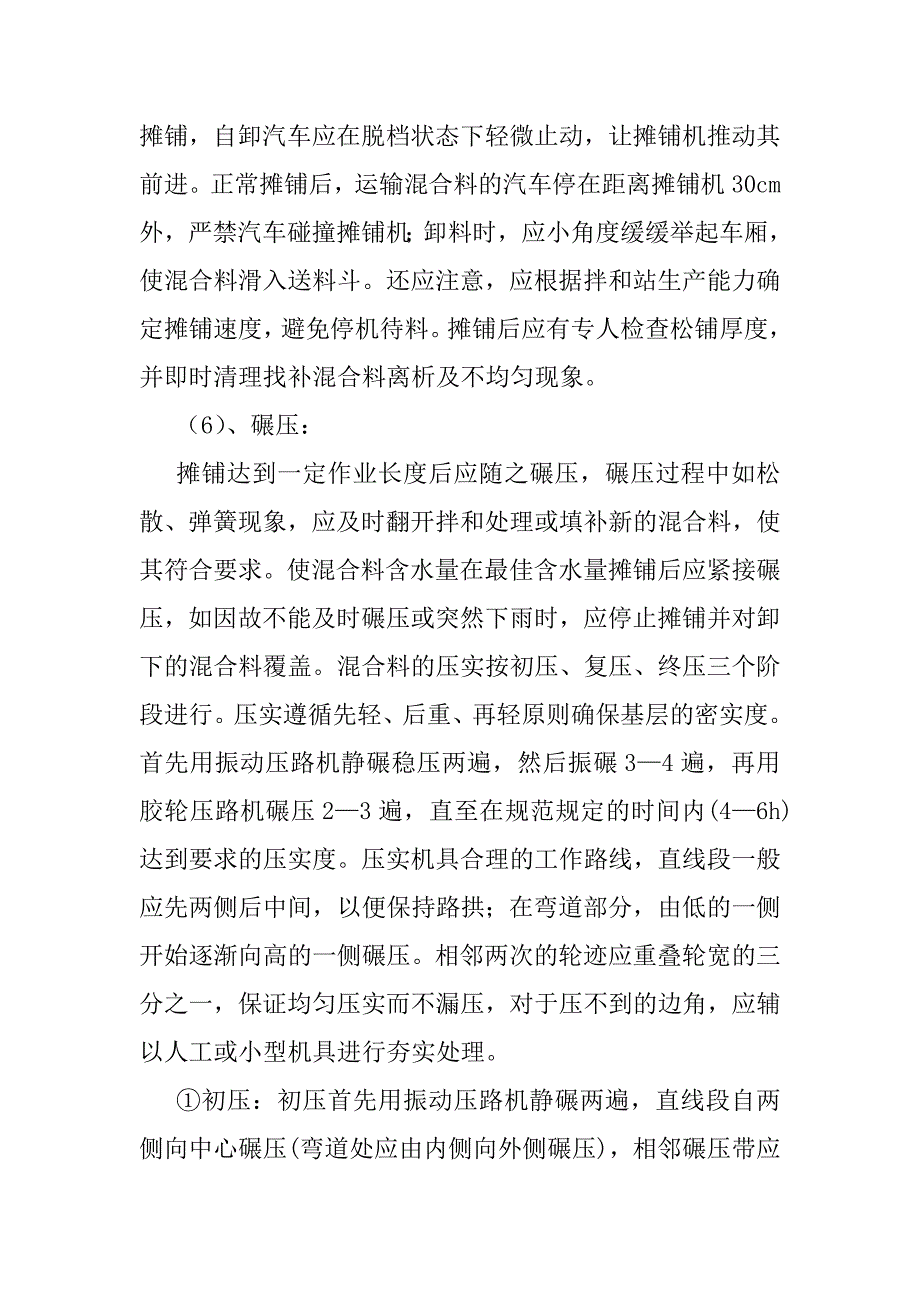 摊铺，自卸汽车应在脱档状态下轻微止动，让摊铺机推动其前进。正常摊铺后，运输混合料的汽车停在距离摊铺机 30cm 外，严禁汽车碰撞摊铺机；卸料时，应小角度缓缓举起车厢，使混合料滑入送料斗。还应注意，应根据拌和站生产能力确定摊铺速度，避免停机待料。摊铺后应有专人检查松铺厚度，并即时清理找补混合料离析及不均匀现象。

（6）、碾压：

摊铺达到一定作业长度后应随之碾压，碾压过程中如松散、弹簧现象，应及时翻开拌和处理或填补新的混合料，使其符合要求。使混合料含水量在最佳含水量摊铺后应紧接碾压，如因故不能及时碾压或突然下雨时，应停止摊铺并对卸下的混合料覆盖。混合料的压实按初压、复压、终压三个阶段进行。压实遵循先轻、后重、再轻原则确保基层的密实度。首先用振动压路机静碾稳压两遍，然后振碾 3—4 遍，再用胶轮压路机碾压 2—3 遍，直至在规范规定的时间内(4—6h)达到要求的压实度。压实机具合理的工作路线，直线段一般应先两侧后中间，以便保持路拱；在弯道部分，由低的一侧开始逐渐向高的一侧碾压。相邻两次的轮迹应重叠轮宽的三分之一，保证均匀压实而不漏压，对于压不到的边角，应辅以人工或小型机具进行夯实处理。

①初压：初压首先用振动压路机静碾两遍，直线段自两侧向中心碾压(弯道处应由内侧向外侧碾压)，相邻碾压带应